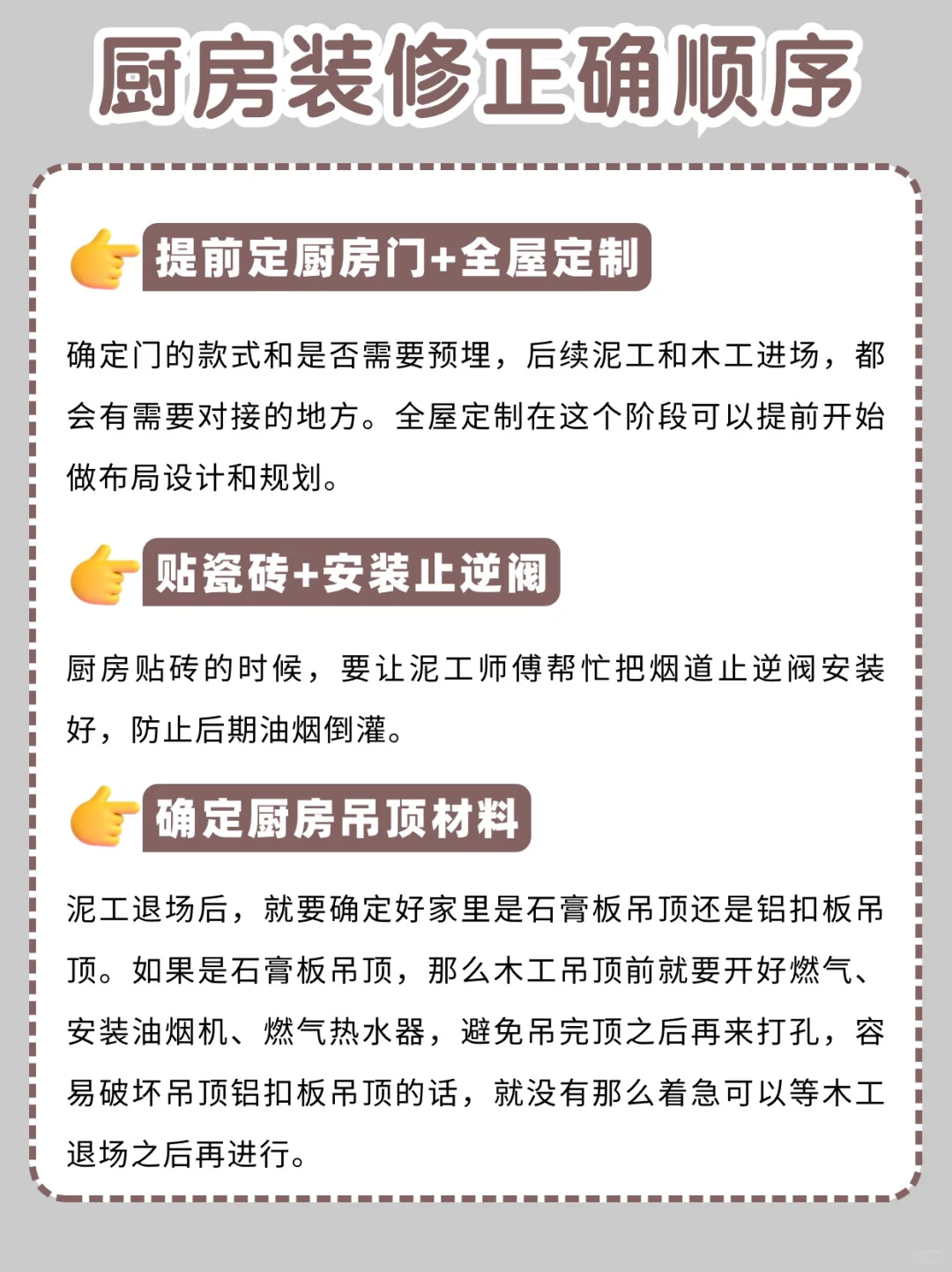 厨房装修正确顺序

提前定厨房门+全屋定制

确定门的款式和是否需要预埋，后续泥工和木工进场，都会有需要对接的地方。全屋定制在这个阶段可以提前开始做布局设计和规划。

贴瓷砖+安装止逆阀

厨房贴砖的时候，要让泥工师傅帮忙把烟道止逆阀安装好，防止后期油烟倒灌。

确定厨房吊顶材料

泥工退场后，就要确定好家里是石膏板吊顶还是铝扣板吊顶。如果是石膏板吊顶，那么木工吊顶前就要开好燃气、安装油烟机、燃气热水器，避免吊完顶之后再来打孔，容易破坏吊顶铝扣板吊顶的话，就没有那么着急可以等木工退场之后再进行。